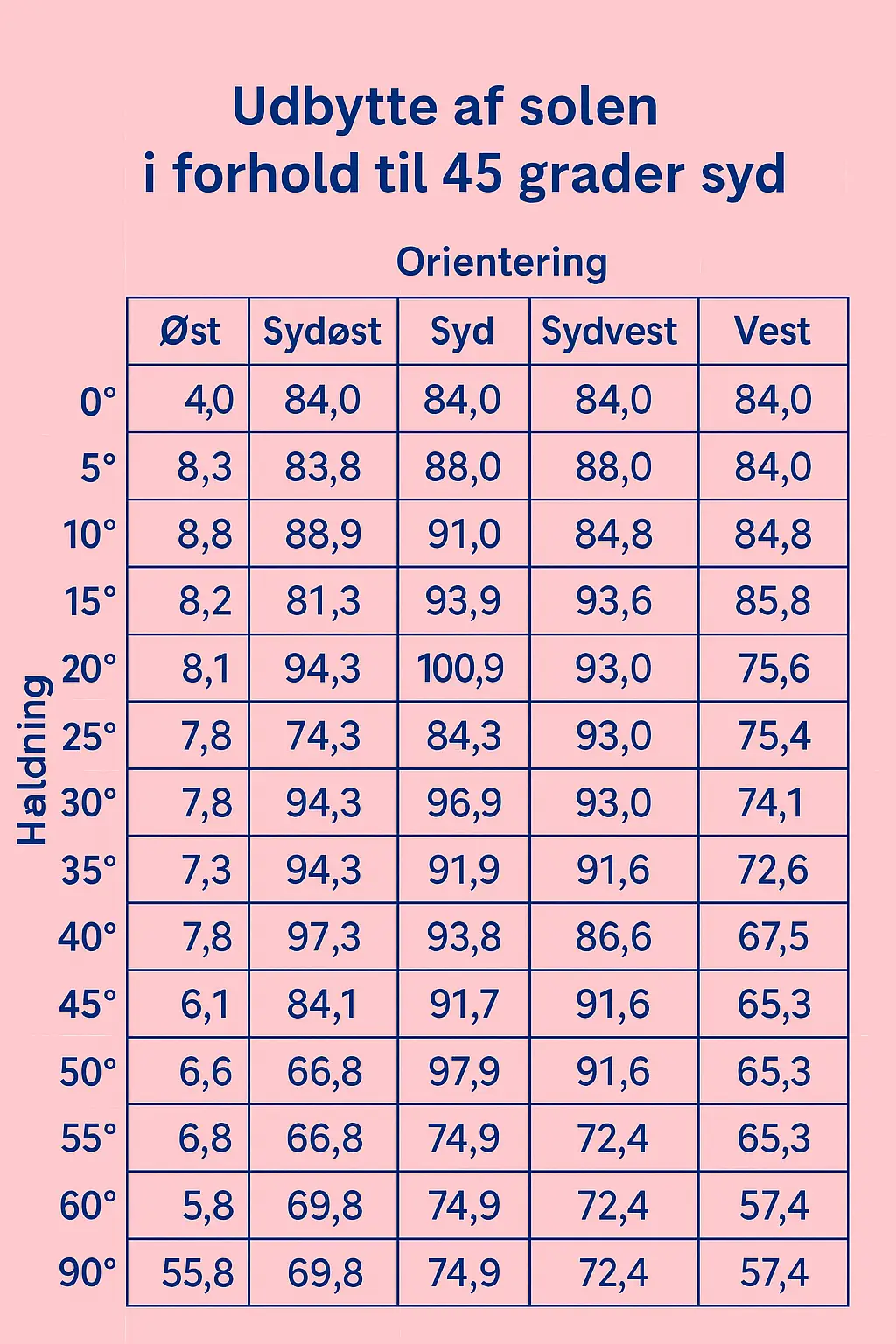 Udbytte af solen
i forhold til 45 grader syd

Orientering

Hældning

| | Øst | Sydøst | Syd | Sydvest | Vest |
|---|---|---|---|---|---|
| 0° | 4,0 | 84,0 | 84,0 | 84,0 | 84,0 |
| 5° | 8,3 | 83,8 | 88,0 | 88,0 | 84,0 |
| 10° | 8,8 | 88,9 | 91,0 | 84,8 | 84,8 |
| 15° | 8,2 | 81,3 | 93,9 | 93,6 | 85,8 |
| 20° | 8,1 | 94,3 | 100,9 | 93,0 | 75,6 |
| 25° | 7,8 | 74,3 | 84,3 | 93,0 | 75,4 |
| 30° | 7,8 | 94,3 | 96,9 | 93,0 | 74,1 |
| 35° | 7,3 | 94,3 | 91,9 | 91,6 | 72,6 |
| 40° | 7,8 | 97,3 | 93,8 | 86,6 | 67,5 |
| 45° | 6,1 | 84,1 | 91,7 | 91,6 | 65,3 |
| 50° | 6,6 | 66,8 | 97,9 | 91,6 | 65,3 |
| 55° | 6,8 | 66,8 | 74,9 | 72,4 | 65,3 |
| 60° | 5,8 | 69,8 | 74,9 | 72,4 | 57,4 |
| 90° | 55,8 | 69,8 | 74,9 | 72,4 | 57,4 |